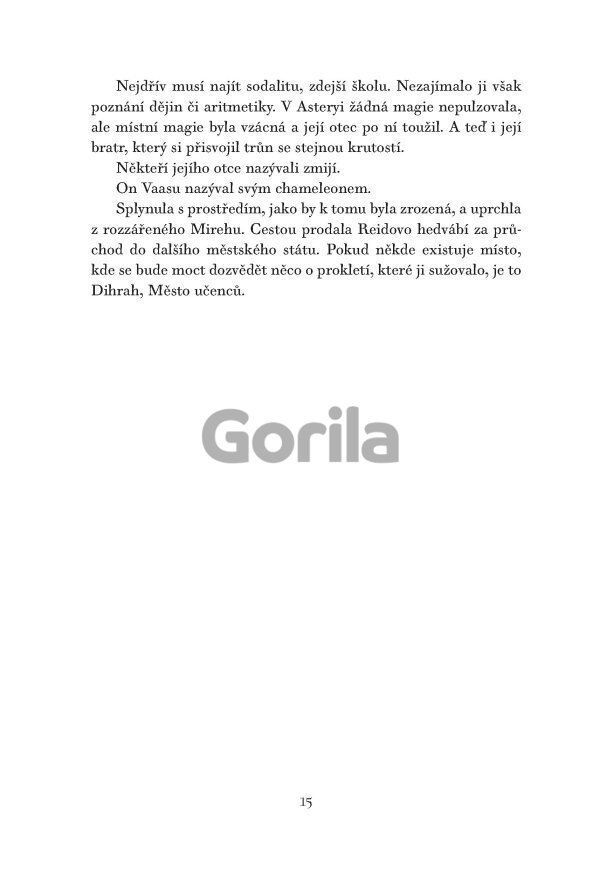 Nejdřív musí najít sodalitu, zdejší školu. Nezajímalo ji však poznání dějin či aritmetiky. V Asteryi žádná magie nepulzovala, ale místní magie byla vzácná a její otec po ní toužil. A teď i její bratr, který si přisvojil trůn se stejnou krutostí.

Někteří jejího otce nazývali zmijí.

On Vaasu nazýval svým chameleonem.

Splynula s prostředím, jako by k tomu byla zrozená, a uprchla z rozzářeného Mirehu. Cestou prodala Reidovo hedvábí za průchod do dalšího městského státu. Pokud někde existuje místo, kde se bude moct dozvědět něco o prokletí, které ji sužovalo, je to Dihrah, Město učenců.

Gorila

15